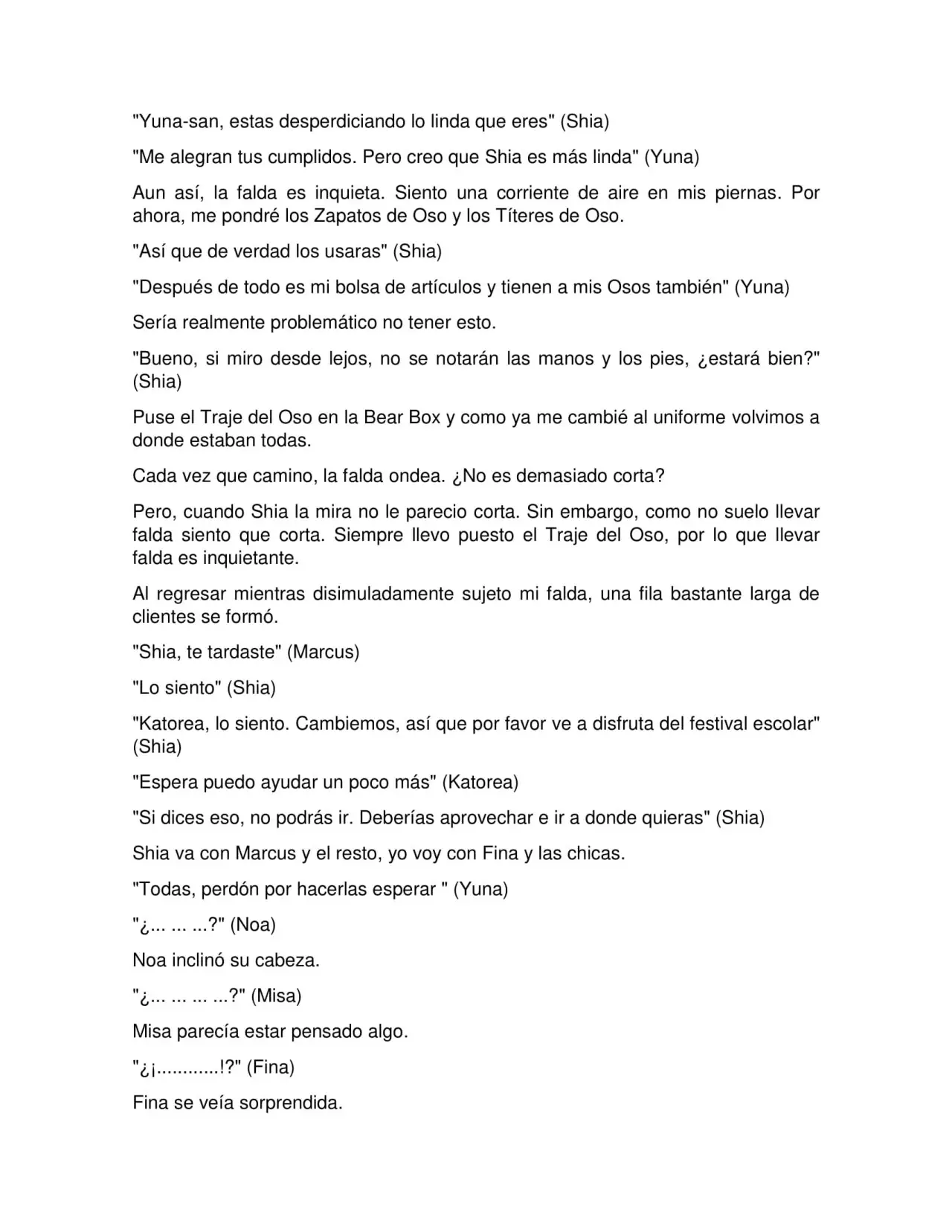 "Yuna-san, estas desperdiciando lo linda que eres" (Shia)

"Me alegran tus cumplidos. Pero creo que Shia es más linda" (Yuna)

Aun así, la falda es inquieta. Siento una corriente de aire en mis piernas. Por ahora, me pondré los Zapatos de Oso y los Títeres de Oso.

"Así que de verdad los usaras" (Shia)

"Después de todo es mi bolsa de artículos y tienen a mis Osos también" (Yuna)

Sería realmente problemático no tener esto.

"Bueno, si miro desde lejos, no se notarán las manos y los pies, ¿estará bien?" (Shia)

Puse el Traje del Oso en la Bear Box y como ya me cambié al uniforme volvimos a donde estaban todas.

Cada vez que camino, la falda ondea. ¿No es demasiado corta?

Pero, cuando Shia la mira no le parecio corta. Sin embargo, como no suelo llevar falda siento que corta. Siempre llevo puesto el Traje del Oso, por lo que llevar falda es inquietante.

Al regresar mientras disimuladamente sujeto mi falda, una fila bastante larga de clientes se formó.

"Shia, te tardaste" (Marcus)

"Lo siento" (Shia)

"Katorea, lo siento. Cambiemos, así que por favor ve a disfruta del festival escolar" (Shia)

"Espera puedo ayudar un poco más" (Katorea)

"Si dices eso, no podrás ir. Deberías aprovechar e ir a donde quieras" (Shia)

Shia va con Marcus y el resto, yo voy con Fina y las chicas.

"Todas, perdón por hacerlas esperar " (Yuna)

"¿... ... ...?" (Noa)

Noa inclinó su cabeza.

"¿... ... ... ...?" (Misa)

Misa parecía estar pensado algo.

"¿¡............!?" (Fina)

Fina se veía sorprendida.